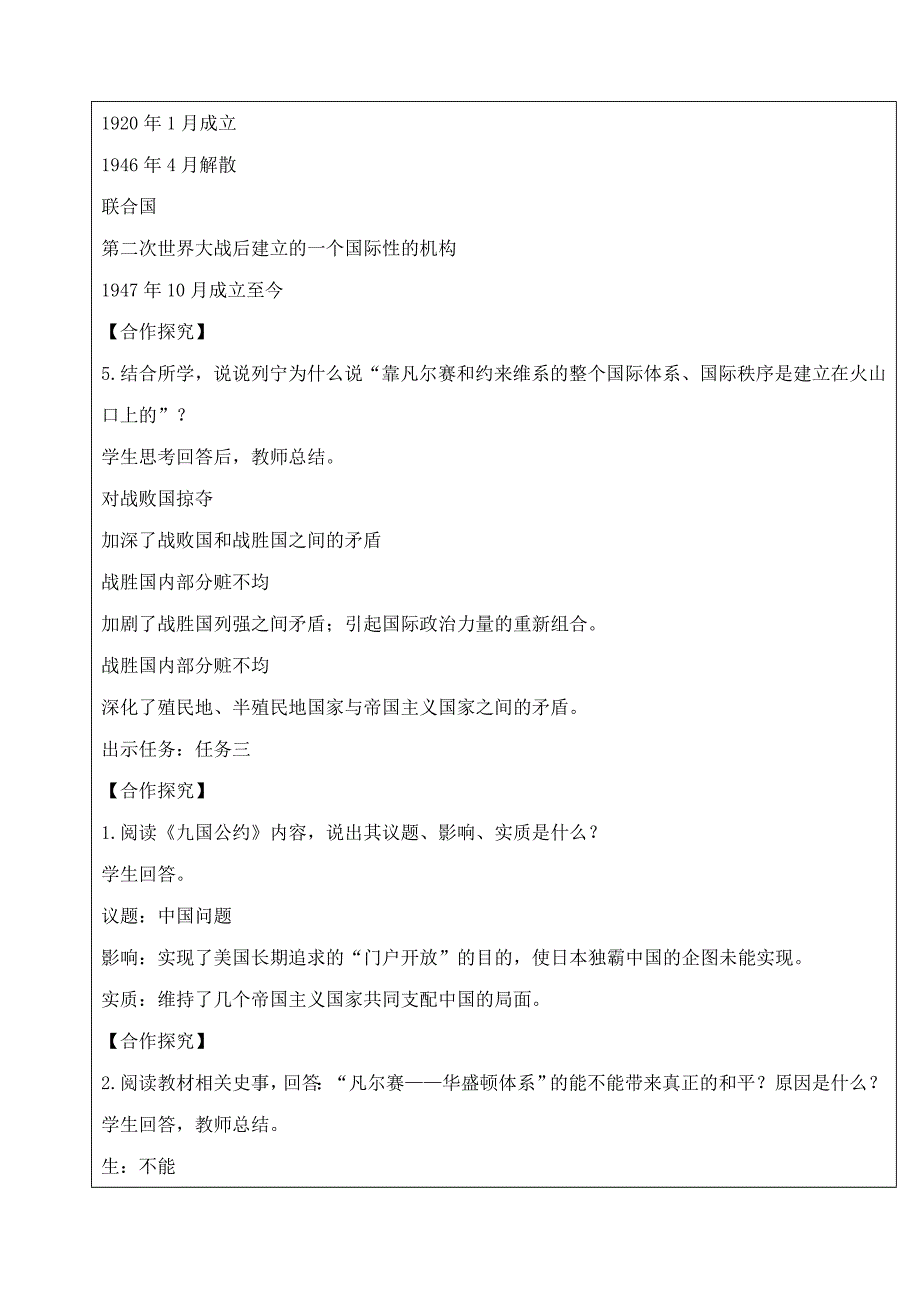 1920 年 1 月成立

1946 年 4 月解散

联合国

第二次世界大战后建立的一个国际性的机构

1947 年 10 月成立至今

【合作探究】

5.结合所学，说说列宁为什么说“靠凡尔赛和约来维系的整个国际体系、国际秩序是建立在火山口上的”？

学生思考回答后，教师总结。

对战败国掠夺

加深了战败国和战胜国之间的矛盾

战胜国内部分赃不均

加剧了战胜国列强之间矛盾；引起国际政治力量的重新组合。

战胜国内部分赃不均

深化了殖民地、半殖民地国家与帝国主义国家之间的矛盾。

出示任务：任务三

【合作探究】

1.阅读《九国公约》内容，说出其议题、影响、实质是什么？

学生回答。

议题：中国问题

影响：实现了美国长期追求的“门户开放”的目的，使日本独霸中国的企图未能实现。

实质：维持了几个帝国主义国家共同支配中国的局面。

【合作探究】

2.阅读教材相关史事，回答：“凡尔赛——华盛顿体系”的能不能带来真正的和平？原因是什么？

学生回答，教师总结。

生：不能